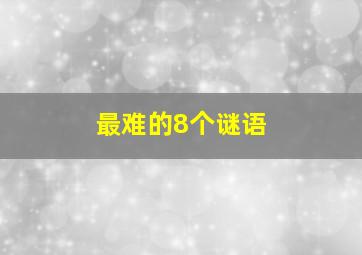 最难的8个谜语